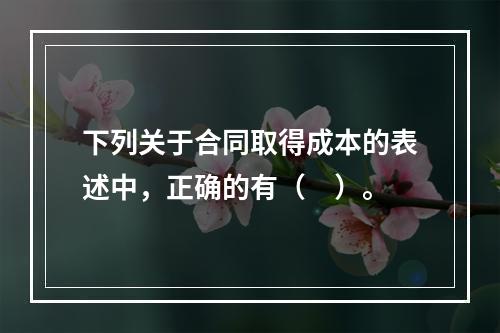 下列关于合同取得成本的表述中，正确的有（ ）。